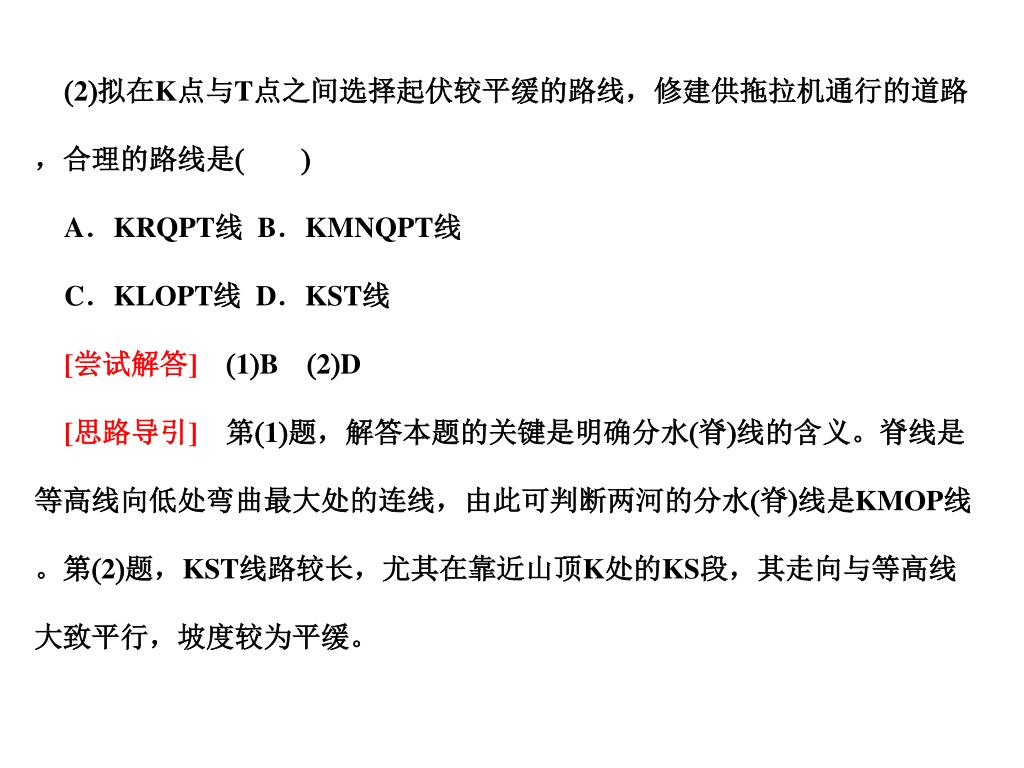 (2)拟在K点与T点之间选择起伏较平缓的路线，修建供拖拉机通行的道路，合理的路线是(　　)

A．KRQPT线 B．KMNQPT线

C．KLOPT线 D．KST线

[尝试解答]　(1)B　(2)D

[思路导引]　第(1)题，解答本题的关键是明确分水(脊)线的含义。脊线是等高线向低处弯曲最大处的连线，由此可判断两河的分水(脊)线是KMOP线。第(2)题，KST线路较长，尤其在靠近山顶K处的KS段，其走向与等高线大致平行，坡度较为平缓。